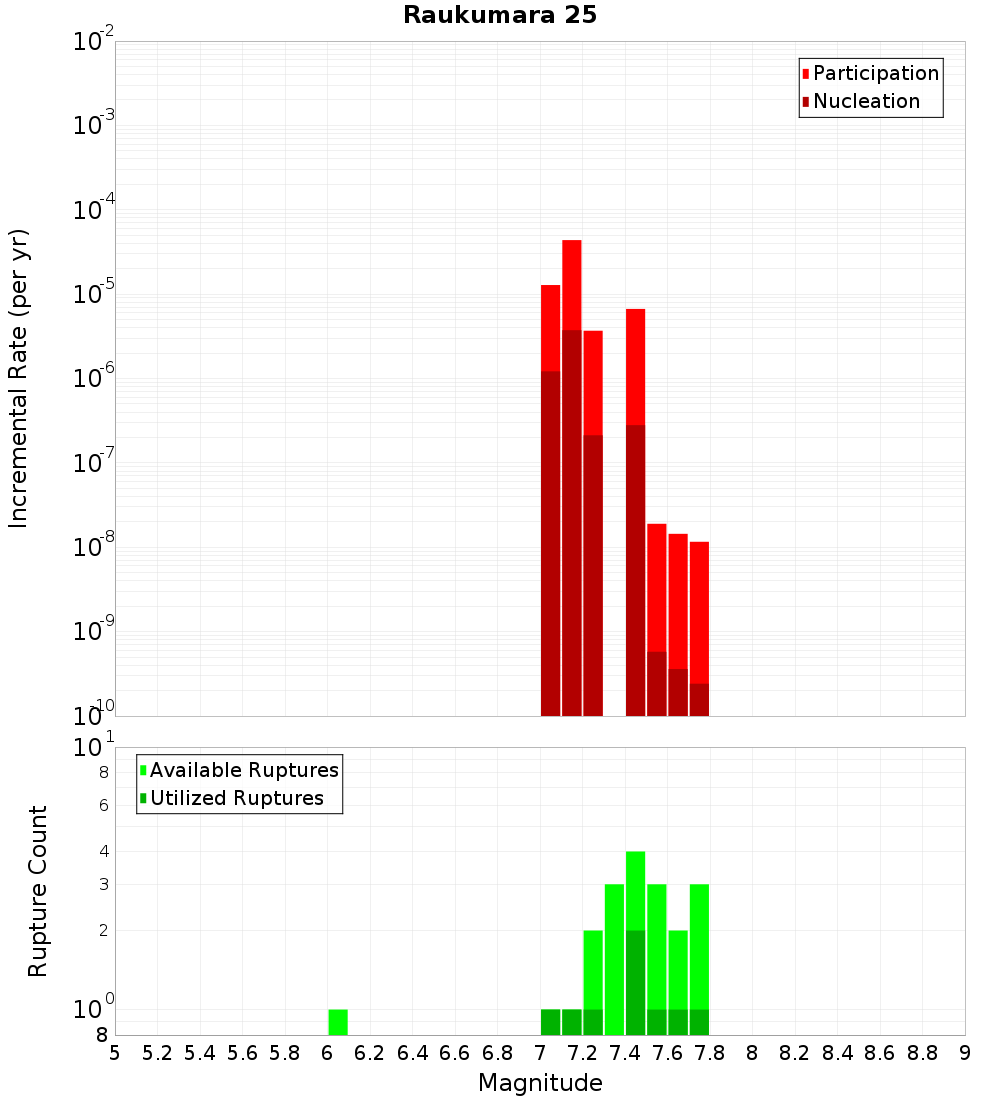 Raukumara 25

Participation
Nucleation

Incremental Rate (per yr)

$10^{-2}$
$10^{-3}$
$10^{-4}$
$10^{-5}$
$10^{-6}$
$10^{-7}$
$10^{-8}$
$10^{-9}$
$10^{-10}$

Available Ruptures
Utilized Ruptures

Rupture Count

$10^{1}$
8
6
4
3
2
$10^{0}$
8

5 5.2 5.4 5.6 5.8 6 6.2 6.4 6.6 6.8 7 7.2 7.4 7.6 7.8 8 8.2 8.4 8.6 8.8 9

Magnitude